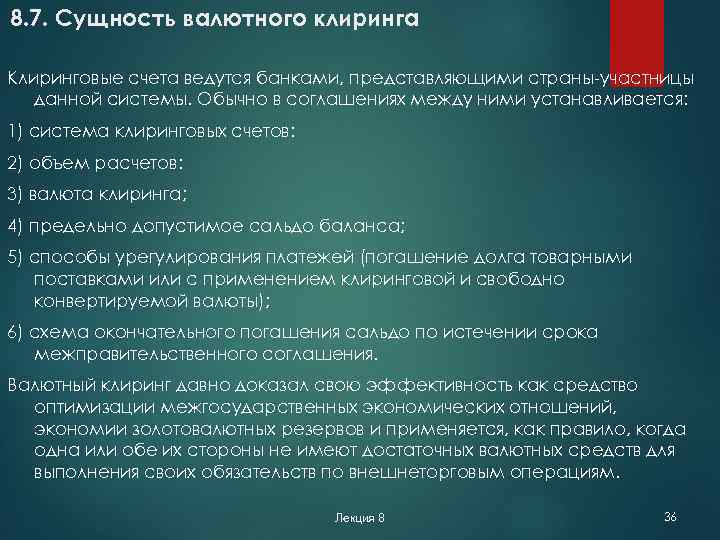 8.7. Сущность валютного клиринга

Клиринговые счета ведутся банками, представляющими страны-участницы данной системы. Обычно в соглашениях между ними устанавливается:

1) система клиринговых счетов;

2) объем расчетов;

3) валюта клиринга;

4) предельно допустимое сальдо баланса;

5) способы урегулирования платежей (погашение долга товарными поставками или с применением клиринговой и свободно конвертируемой валюты);

6) схема окончательного погашения сальдо по истечении срока межправительственного соглашения.

Валютный клиринг давно доказал свою эффективность как средство оптимизации межгосударственных экономических отношений, экономии золотовалютных резервов и применяется, как правило, когда одна или обе их стороны не имеют достаточных валютных средств для выполнения своих обязательств по внешнеторговым операциям.

Лекция 8

36